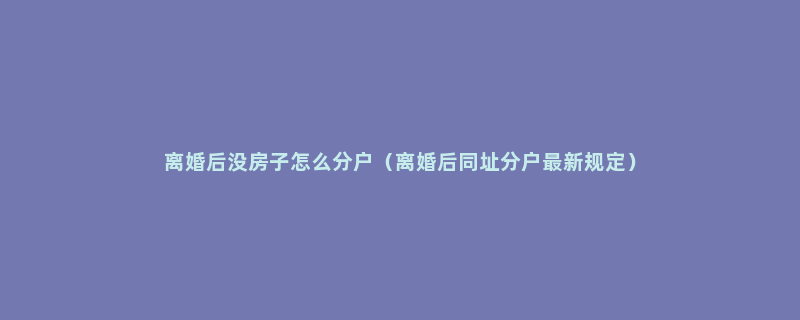 离婚后没房子怎么分户（离婚后同址分户最新规定）